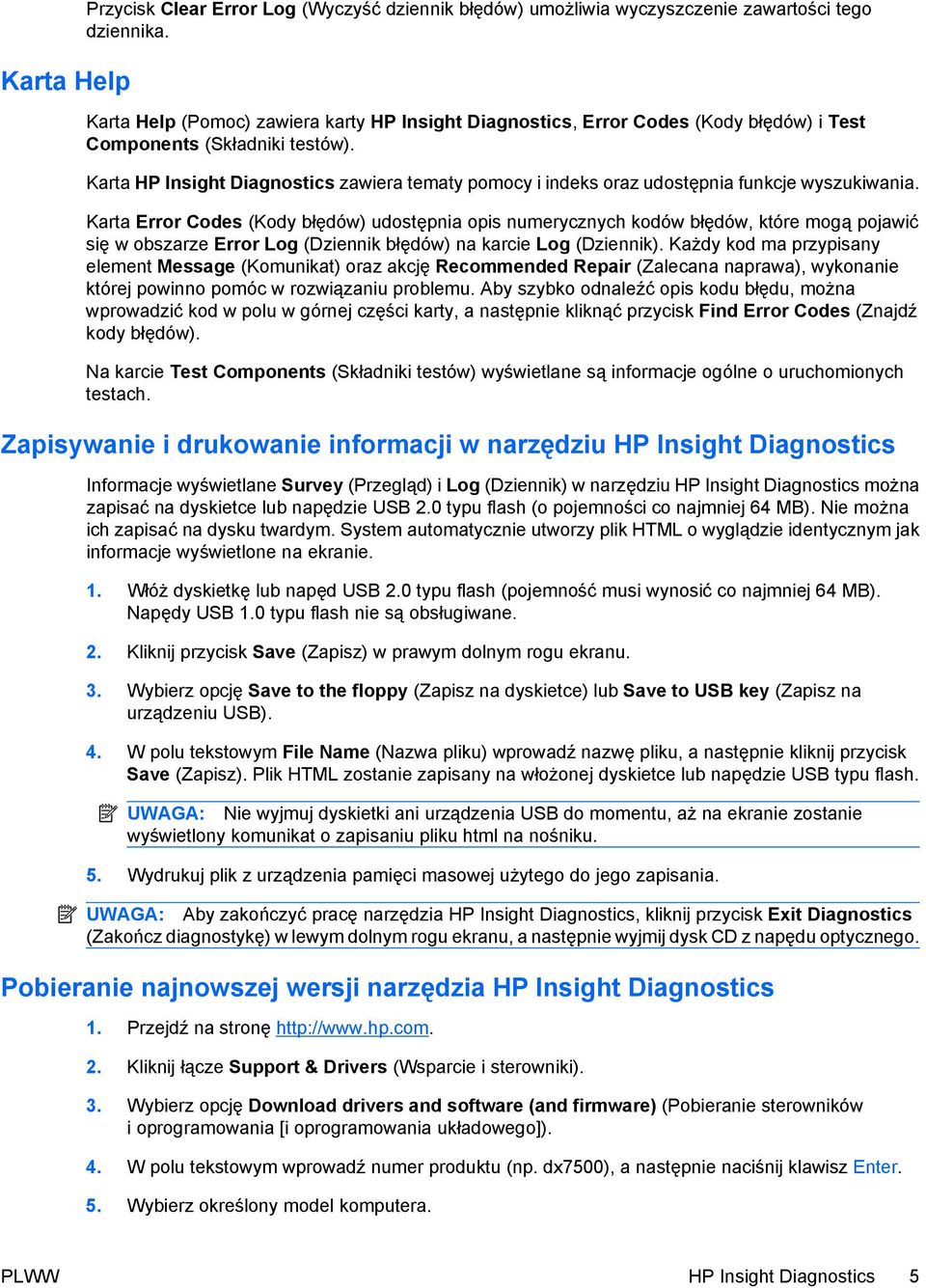 Przycisk Clear Error Log (Wyczyść dziennik błędów) umożliwia wyczyszczenie zawartości tego dziennika.

Karta Help

Karta Help (Pomoc) zawiera karty HP Insight Diagnostics, Error Codes (Kody błędów) i Test Components (Składniki testów).

Karta HP Insight Diagnostics zawiera tematy pomocy i indeks oraz udostępnia funkcje wyszukiwania.

Karta Error Codes (Kody błędów) udostępnia opis numerycznych kodów błędów, które mogą pojawić się w obszarze Error Log (Dziennik błędów) na karcie Log (Dziennik). Każdy kod ma przypisany element Message (Komunikat) oraz akcję Recommended Repair (Zalecana naprawa), wykonanie której powinno pomóc w rozwiązaniu problemu. Aby szybko odnaleźć opis kodu błędu, można wprowadzić kod w polu w górnej części karty, a następnie kliknąć przycisk Find Error Codes (Znajdź kody błędów).

Na karcie Test Components (Składniki testów) wyświetlane są informacje ogólne o uruchomionych testach.

Zapisywanie i drukowanie informacji w narzędziu HP Insight Diagnostics

Informacje wyświetlane Survey (Przegląd) i Log (Dziennik) w narzędziu HP Insight Diagnostics można zapisać na dyskietce lub napędzie USB 2.0 typu flash (o pojemności co najmniej 64 MB). Nie można ich zapisać na dysku twardym. System automatycznie utworzy plik HTML o wyglądzie identycznym jak informacje wyświetlone na ekranie.

1. Włóż dyskietkę lub napęd USB 2.0 typu flash (pojemność musi wynosić co najmniej 64 MB). Napędy USB 1.0 typu flash nie są obsługiwane.

2. Kliknij przycisk Save (Zapisz) w prawym dolnym rogu ekranu.

3. Wybierz opcję Save to the floppy (Zapisz na dyskietce) lub Save to USB key (Zapisz na urządzeniu USB).

4. W polu tekstowym File Name (Nazwa pliku) wprowadź nazwę pliku, a następnie kliknij przycisk Save (Zapisz). Plik HTML zostanie zapisany na włożonej dyskietce lub napędzie USB typu flash.

UWAGA: Nie wyjmuj dyskietki ani urządzenia USB do momentu, aż na ekranie zostanie wyświetlony komunikat o zapisaniu pliku html na nośniku.

5. Wydrukuj plik z urządzenia pamięci masowej użytego do jego zapisania.

UWAGA: Aby zakończyć pracę narzędzia HP Insight Diagnostics, kliknij przycisk Exit Diagnostics (Zakończ diagnostykę) w lewym dolnym rogu ekranu, a następnie wyjmij dysk CD z napędu optycznego.

Pobieranie najnowszej wersji narzędzia HP Insight Diagnostics

1. Przejdź na stronę http://www.hp.com.

2. Kliknij łącze Support & Drivers (Wsparcie i sterowniki).

3. Wybierz opcję Download drivers and software (and firmware) (Pobieranie sterowników i oprogramowania [i oprogramowania układowego]).

4. W polu tekstowym wprowadź numer produktu (np. dx7500), a następnie naciśnij klawisz Enter.

5. Wybierz określony model komputera.

PLWW HP Insight Diagnostics 5